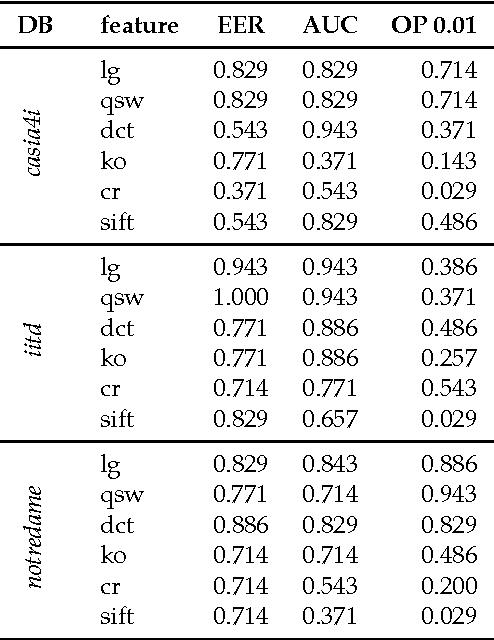 | DB | feature | EER | AUC | OP 0.01 |
|---|---|---|---|---|
| casia4i | lg | 0.829 | 0.829 | 0.714 |
| | qsw | 0.829 | 0.829 | 0.714 |
| | dct | 0.543 | 0.943 | 0.371 |
| | ko | 0.771 | 0.371 | 0.143 |
| | cr | 0.371 | 0.543 | 0.029 |
| | sift | 0.543 | 0.829 | 0.486 |
| iitd | lg | 0.943 | 0.943 | 0.386 |
| | qsw | 1.000 | 0.943 | 0.371 |
| | dct | 0.771 | 0.886 | 0.486 |
| | ko | 0.771 | 0.886 | 0.257 |
| | cr | 0.714 | 0.771 | 0.543 |
| | sift | 0.829 | 0.657 | 0.029 |
| notredame | lg | 0.829 | 0.843 | 0.886 |
| | qsw | 0.771 | 0.714 | 0.943 |
| | dct | 0.886 | 0.829 | 0.829 |
| | ko | 0.714 | 0.714 | 0.486 |
| | cr | 0.714 | 0.543 | 0.200 |
| | sift | 0.714 | 0.371 | 0.029 |